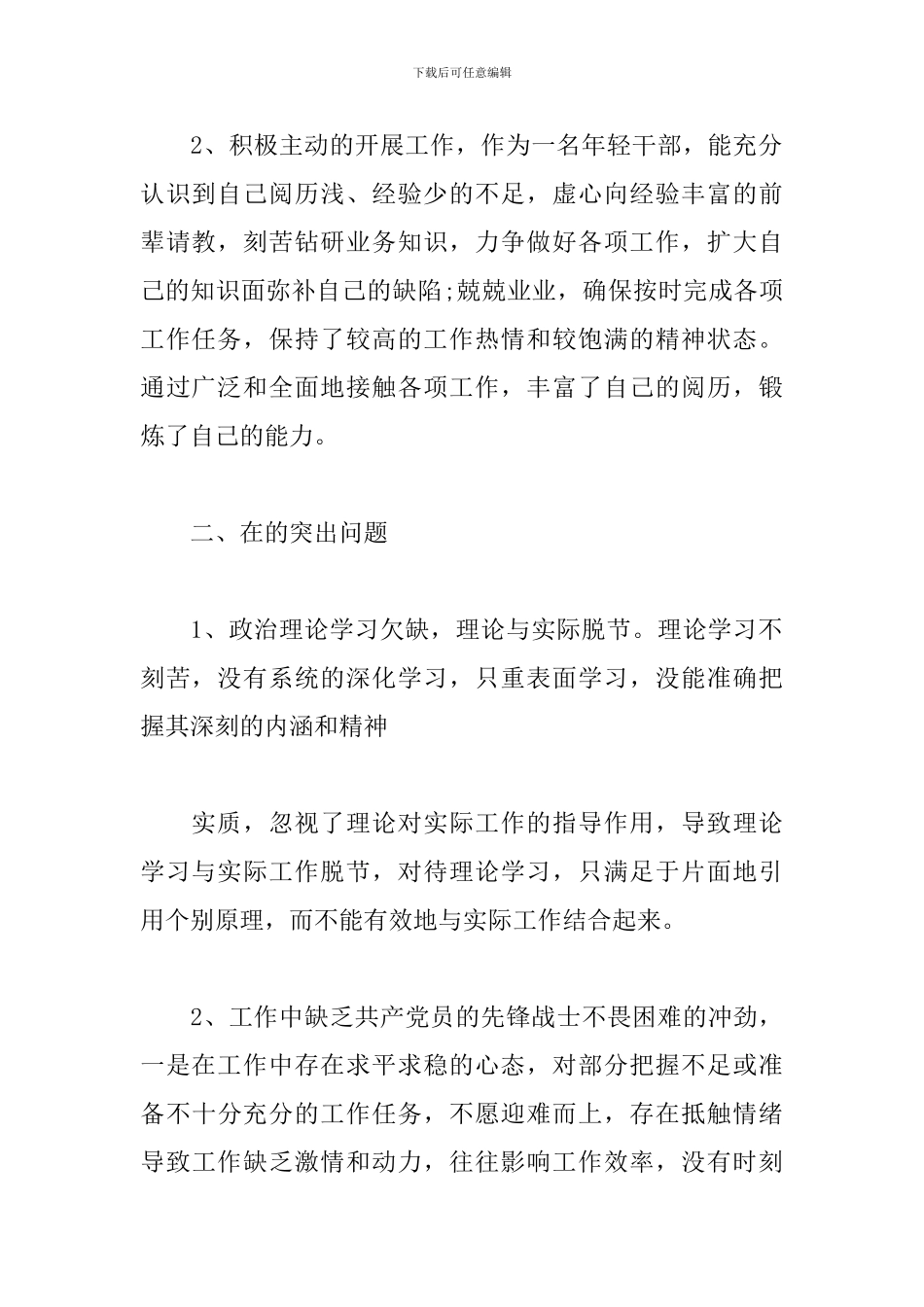 下载后可任意编辑

2、积极主动的开展工作，作为一名年轻干部，能充分认识到自己阅历浅、经验少的不足，虚心向经验丰富的前辈请教，刻苦钻研业务知识，力争做好各项工作，扩大自己的知识面弥补自己的缺陷;兢兢业业，确保按时完成各项工作任务，保持了较高的工作热情和较饱满的精神状态。通过广泛和全面地接触各项工作，丰富了自己的阅历，锻炼了自己的能力。

二、在的突出问题

1、政治理论学习欠缺，理论与实际脱节。理论学习不刻苦，没有系统的深化学习，只重表面学习，没能准确把握其深刻的内涵和精神

实质，忽视了理论对实际工作的指导作用，导致理论学习与实际工作脱节，对待理论学习，只满足于片面地引用个别原理，而不能有效地与实际工作结合起来。

2、工作中缺乏共产党员的先锋战士不畏困难的冲劲，一是在工作中存在求平求稳的心态，对部分把握不足或准备不十分充分的工作任务，不愿迎难而上，存在抵触情绪导致工作缺乏激情和动力，往往影响工作效率，没有时刻